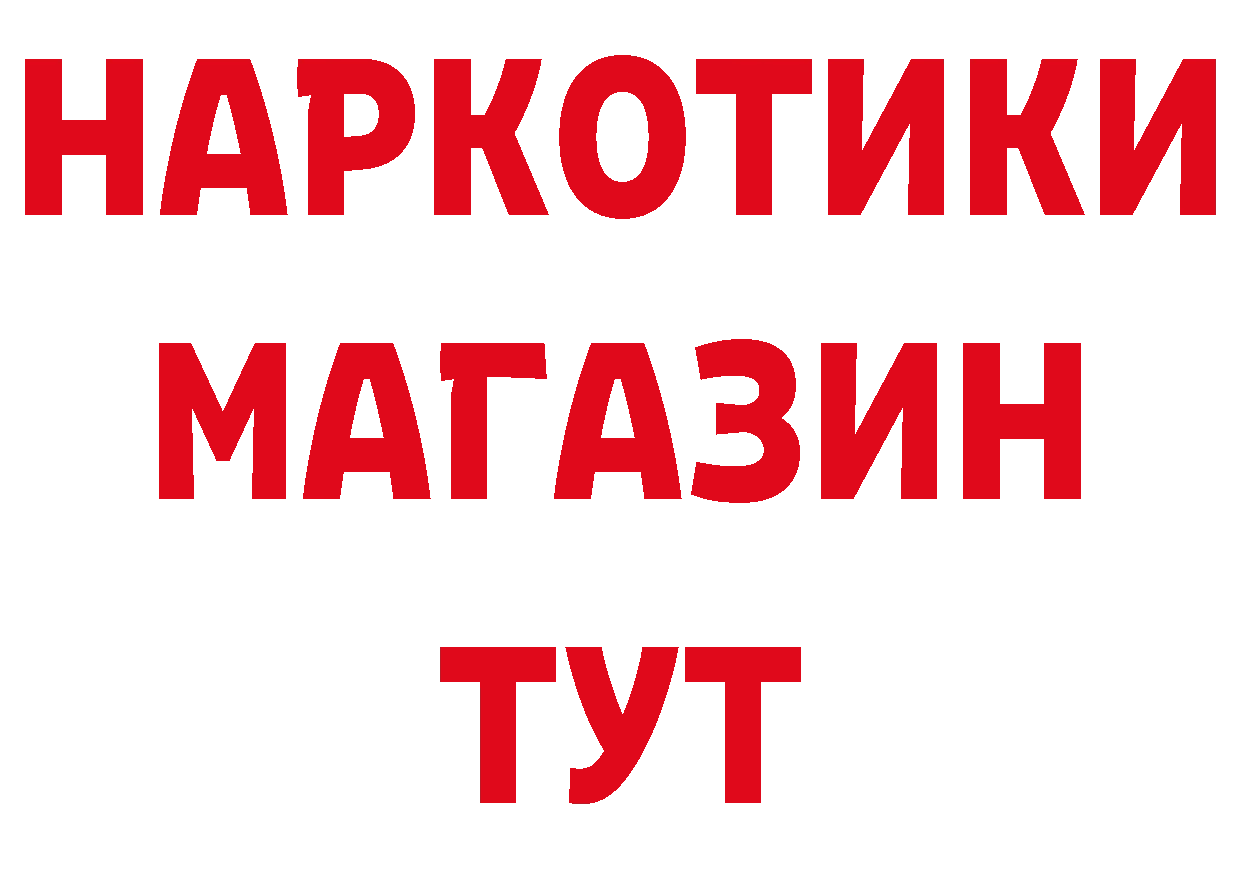 НАРКОТИКИ
МАГАЗИН
ТУТ